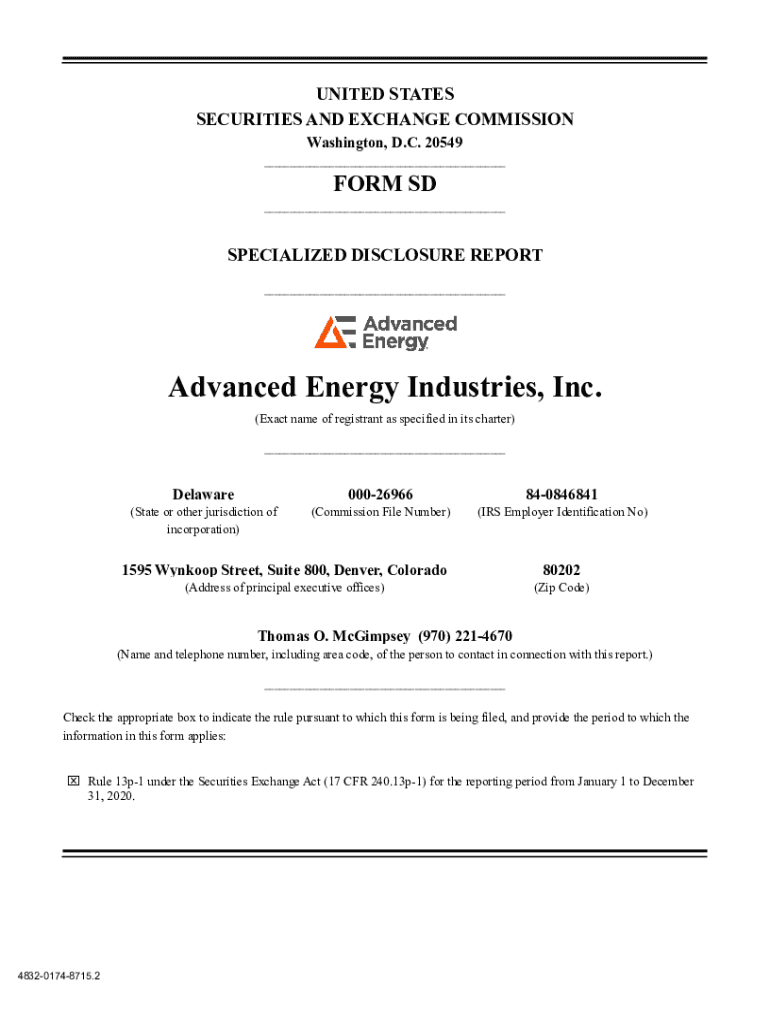 UNITED STATES
SECURITIES AND EXCHANGE COMMISSION
Washington, D.C. 20549

FORM SD

SPECIALIZED DISCLOSURE REPORT

Advanced Energy

Advanced Energy Industries, Inc.
(Exact name of registrant as specified in its charter)

| Delaware | 000-26966 | 84-0846841 |
|---|---|---|
| (State or other jurisdiction of incorporation) | (Commission File Number) | (IRS Employer Identification No) |

| 1595 Wynkoop Street, Suite 800, Denver, Colorado | 80202 |
|---|---|
| (Address of principal executive offices) | (Zip Code) |

Thomas O. McGimpsey (970) 221-4670
(Name and telephone number, including area code, of the person to contact in connection with this report.)

Check the appropriate box to indicate the rule pursuant to which this form is being filed, and provide the period to which the information in this form applies:

☒ Rule 13p-1 under the Securities Exchange Act (17 CFR 240.13p-1) for the reporting period from January 1 to December 31, 2020.

4832-0174-8715.2